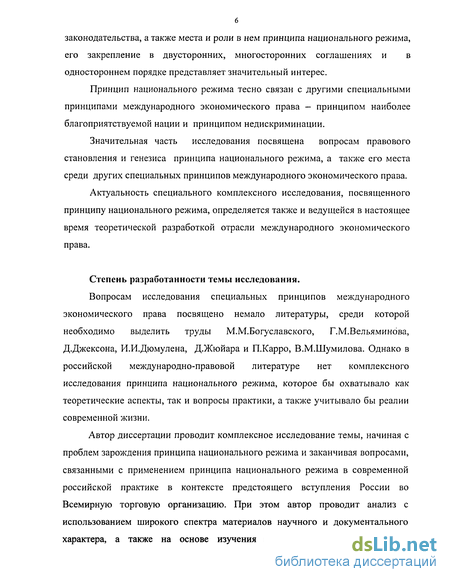 6

законодательства, а также места и роли в нем принципа национального режима, его закрепление в двусторонних, многосторонних соглашениях и в одностороннем порядке представляет значительный интерес.

Принцип национального режима тесно связан с другими специальными принципами международного экономического права – принципом наиболее благоприятствуемой нации и принципом недискриминации.

Значительная часть исследования посвящена вопросам правового становления и генезиса принципа национального режима, а также его места среди других специальных принципов международного экономического права.

Актуальность специального комплексного исследования, посвященного принципу национального режима, определяется также и ведущейся в настоящее время теоретической разработкой отрасли международного экономического права.

Степень разработанности темы исследования.

Вопросам исследования специальных принципов международного экономического права посвящено немало литературы, среди которой необходимо выделить труды М.М.Богуславского, Г.М.Вельяминова, Д.Джексона, И.И.Дюмулена, Д.Жюйара и П.Карро, В.М.Шумилова. Однако в российской международно-правовой литературе нет комплексного исследования принципа национального режима, которое бы охватывало как теоретические аспекты, так и вопросы практики, а также учитывало бы реалии современной жизни.

Автор диссертации проводит комплексное исследование темы, начиная с проблем зарождения принципа национального режима и заканчивая вопросами, связанными с применением принципа национального режима в современной российской практике в контексте предстоящего вступления России во Всемирную торговую организацию. При этом автор проводит анализ с использованием широкого спектра материалов научного и документального характера, а также на основе изучения

dsLib.net
библиотека диссертаций